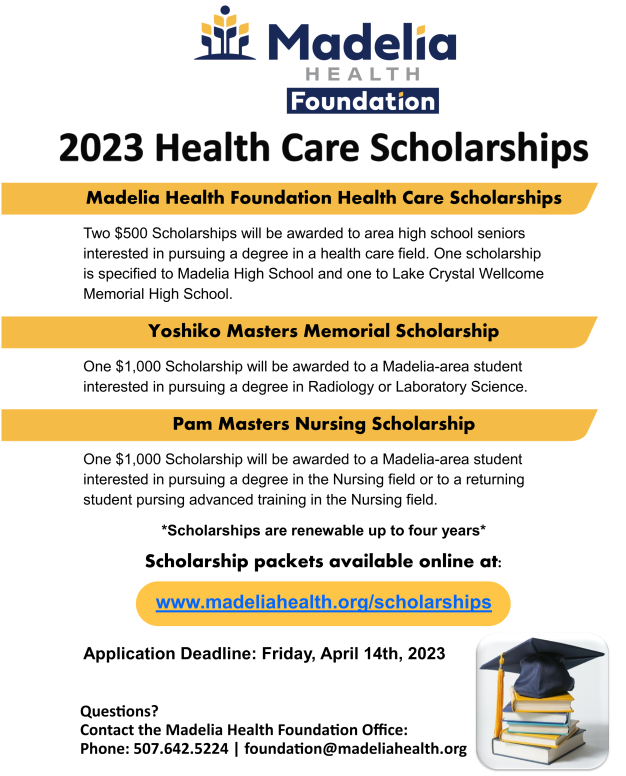 Madelia
HEALTH
Foundation

2023 Health Care Scholarships

Madelia Health Foundation Health Care Scholarships

Two \$500 Scholarships will be awarded to area high school seniors interested in pursuing a degree in a health care field. One scholarship is specified to Madelia High School and one to Lake Crystal Wellcome Memorial High School.

Yoshiko Masters Memorial Scholarship

One \$1,000 Scholarship will be awarded to a Madelia-area student interested in pursuing a degree in Radiology or Laboratory Science.

Pam Masters Nursing Scholarship

One \$1,000 Scholarship will be awarded to a Madelia-area student interested in pursuing a degree in the Nursing field or to a returning student pursing advanced training in the Nursing field.

*Scholarships are renewable up to four years*

Scholarship packets available online at:

www.madeliahealth.org/scholarships

Application Deadline: Friday, April 14th, 2023

Questions?
Contact the Madelia Health Foundation Office:
Phone: 507.642.5224 | foundation@madeliahealth.org